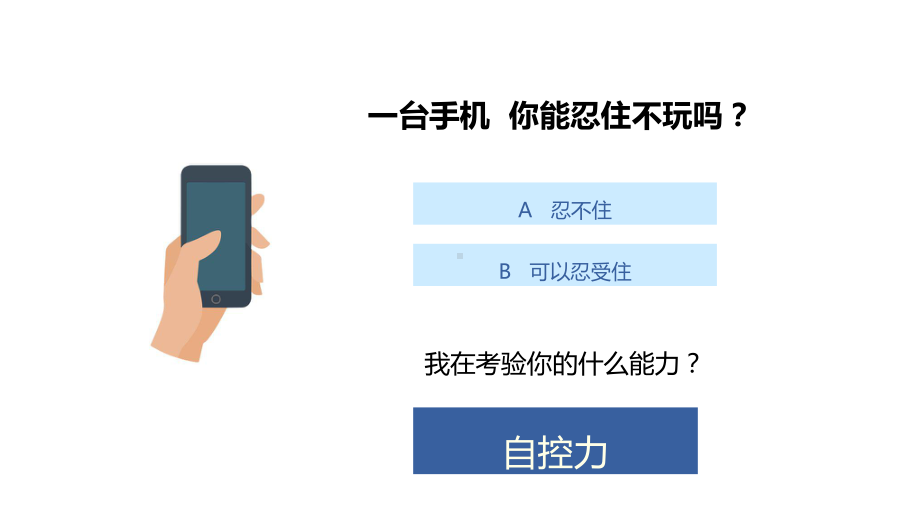 一台手机 你能忍住不玩吗？

A 忍不住

B 可以忍受住

我在考验你的什么能力？

自控力